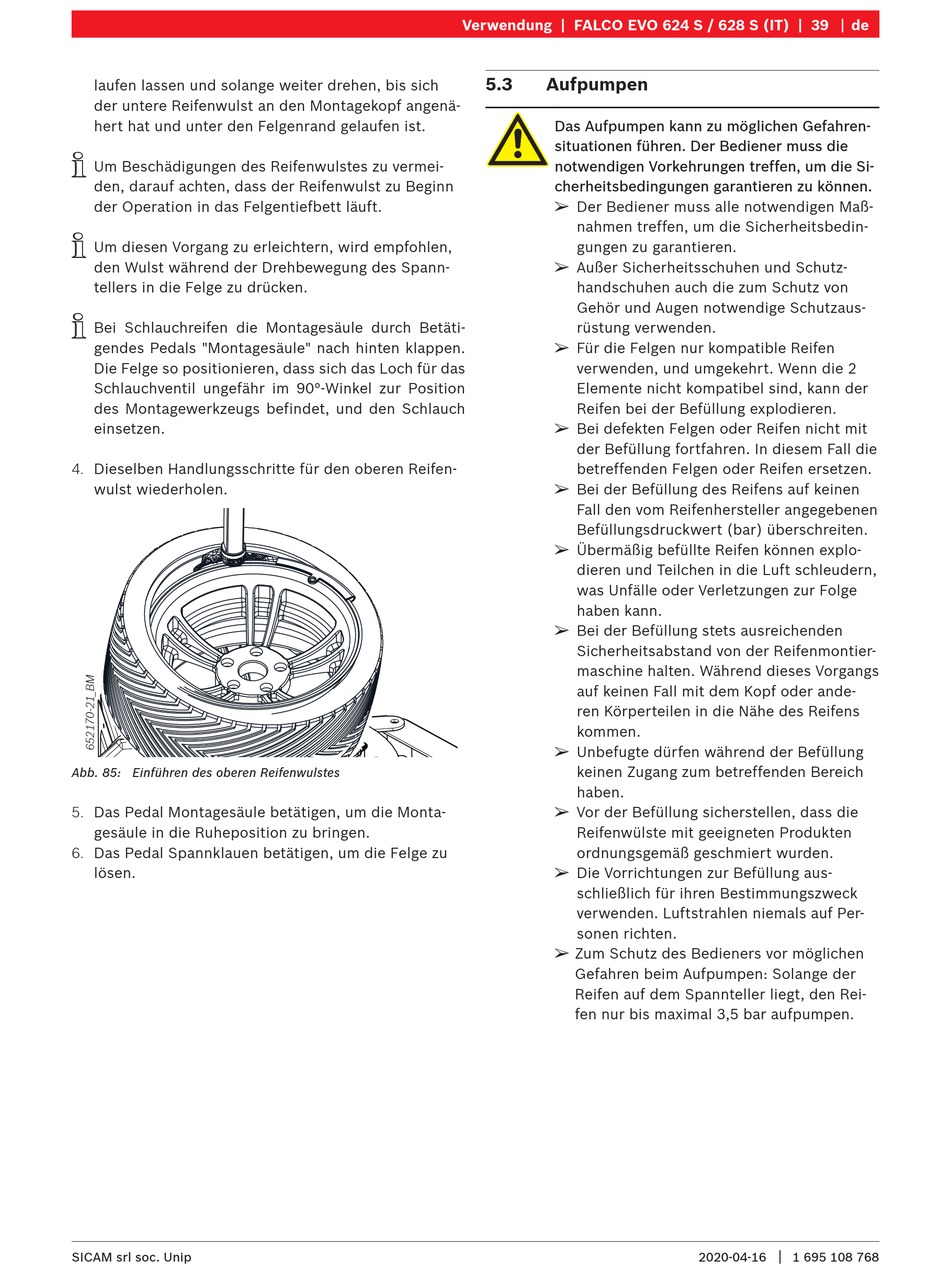 Verwendung | FALCO EVO 624 S / 628 S (IT) | 39 | de

laufen lassen und solange weiter drehen, bis sich der untere Reifenwulst an den Montagekopf angenähert hat und unter den Felgenrand gelaufen ist.

Um Beschädigungen des Reifenwulstes zu vermeiden, darauf achten, dass der Reifenwulst zu Beginn der Operation in das Felgentiefbett läuft.

Um diesen Vorgang zu erleichtern, wird empfohlen, den Wulst während der Drehbewegung des Spanntellers in die Felge zu drücken.

Bei Schlauchreifen die Montagesäule durch Betätigendes Pedals "Montagesäule" nach hinten klappen. Die Felge so positionieren, dass sich das Loch für das Schlauchventil ungefähr im 90°-Winkel zur Position des Montagewerkzeugs befindet, und den Schlauch einsetzen.

4. Dieselben Handlungsschritte für den oberen Reifenwulst wiederholen.

652170-21_BM

Abb. 85: Einführen des oberen Reifenwulstes

5. Das Pedal Montagesäule betätigen, um die Montagesäule in die Ruheposition zu bringen.
6. Das Pedal Spannklauen betätigen, um die Felge zu lösen.

5.3 Aufpumpen

Das Aufpumpen kann zu möglichen Gefahrensituationen führen. Der Bediener muss die notwendigen Vorkehrungen treffen, um die Sicherheitsbedingungen garantieren zu können.
➢ Der Bediener muss alle notwendigen Maßnahmen treffen, um die Sicherheitsbedingungen zu garantieren.
➢ Außer Sicherheitsschuhen und Schutzhandschuhen auch die zum Schutz von Gehör und Augen notwendige Schutzausrüstung verwenden.
➢ Für die Felgen nur kompatible Reifen verwenden, und umgekehrt. Wenn die 2 Elemente nicht kompatibel sind, kann der Reifen bei der Befüllung explodieren.
➢ Bei defekten Felgen oder Reifen nicht mit der Befüllung fortfahren. In diesem Fall die betreffenden Felgen oder Reifen ersetzen.
➢ Bei der Befüllung des Reifens auf keinen Fall den vom Reifenhersteller angegebenen Befüllungsdruckwert (bar) überschreiten.
➢ Übermäßig befüllte Reifen können explodieren und Teilchen in die Luft schleudern, was Unfälle oder Verletzungen zur Folge haben kann.
➢ Bei der Befüllung stets ausreichenden Sicherheitsabstand von der Reifenmontiermaschine halten. Während dieses Vorgangs auf keinen Fall mit dem Kopf oder anderen Körperteilen in die Nähe des Reifens kommen.
➢ Unbefugte dürfen während der Befüllung keinen Zugang zum betreffenden Bereich haben.
➢ Vor der Befüllung sicherstellen, dass die Reifenwülste mit geeigneten Produkten ordnungsgemäß geschmiert wurden.
➢ Die Vorrichtungen zur Befüllung ausschließlich für ihren Bestimmungszweck verwenden. Luftstrahlen niemals auf Personen richten.
➢ Zum Schutz des Bedieners vor möglichen Gefahren beim Aufpumpen: Solange der Reifen auf dem Spannteller liegt, den Reifen nur bis maximal 3,5 bar aufpumpen.

SICAM srl soc. Unip
2020-04-16 | 1 695 108 768